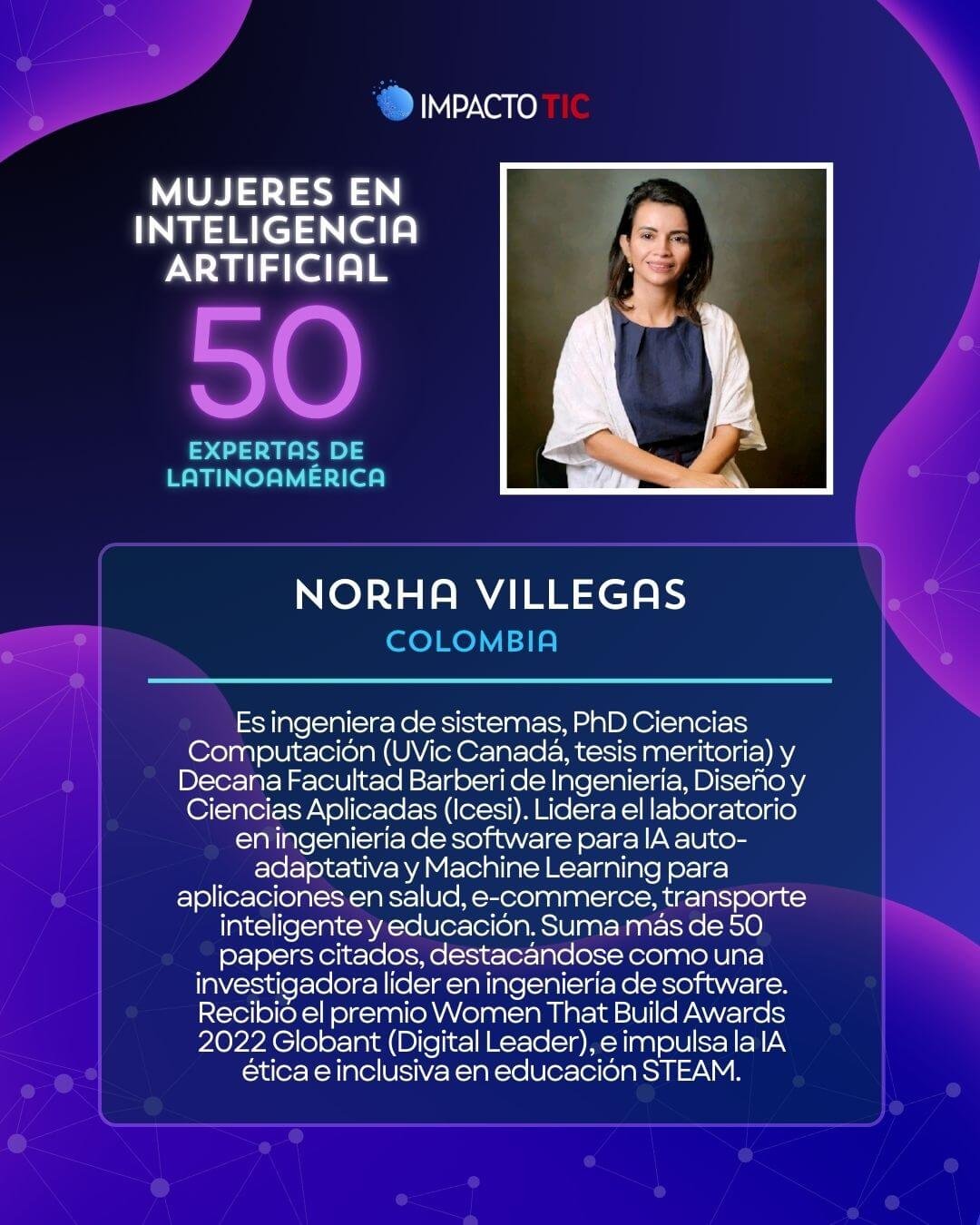 IMPACTO TIC

MUJERES EN INTELIGENCIA ARTIFICIAL

50

EXPERTAS DE LATINOAMÉRICA

NORHA VILLEGAS

COLOMBIA

Es ingeniera de sistemas, PhD Ciencias Computación (UVic Canadá, tesis meritoria) y Decana Facultad Barberi de Ingeniería, Diseño y Ciencias Aplicadas (Icesi). Lidera el laboratorio en ingeniería de software para IA auto-adaptativa y Machine Learning para aplicaciones en salud, e-commerce, transporte inteligente y educación. Suma más de 50 papers citados, destacándose como una investigadora líder en ingeniería de software. Recibió el premio Women That Build Awards 2022 Globant (Digital Leader), e impulsa la IA ética e inclusiva en educación STEAM.